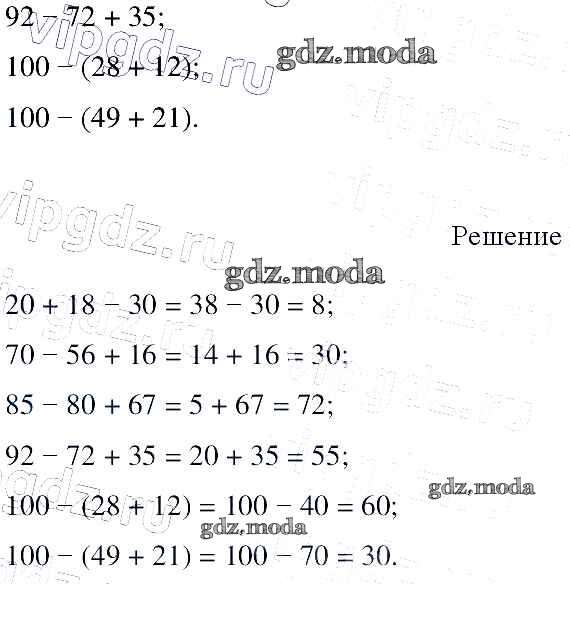 $92 - 72 + 35$;

$100 - (28 + 12)$;

$100 - (49 + 21)$.

Решение

$20 + 18 - 30 = 38 - 30 = 8$;

$70 - 56 + 16 = 14 + 16 = 30$;

$85 - 80 + 67 = 5 + 67 = 72$;

$92 - 72 + 35 = 20 + 35 = 55$;

$100 - (28 + 12) = 100 - 40 = 60$;

$100 - (49 + 21) = 100 - 70 = 30$.

vipgdz.ru

gdz.moda